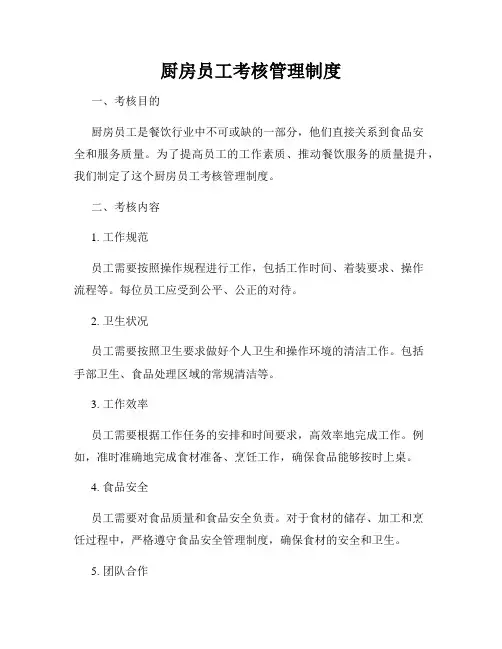 厨房员工考核管理制度

一、考核目的

厨房员工是餐饮行业中不可或缺的一部分，他们直接关系到食品安全和服务质量。为了提高员工的工作素质、推动餐饮服务的质量提升，我们制定了这个厨房员工考核管理制度。

二、考核内容

1. 工作规范

员工需要按照操作规程进行工作，包括工作时间、着装要求、操作流程等。每位员工应受到公平、公正的对待。

2. 卫生状况

员工需要按照卫生要求做好个人卫生和操作环境的清洁工作。包括手部卫生、食品处理区域的常规清洁等。

3. 工作效率

员工需要根据工作任务的安排和时间要求，高效率地完成工作。例如，准时准确地完成食材准备、烹饪工作，确保食品能够按时上桌。

4. 食品安全

员工需要对食品质量和食品安全负责。对于食材的储存、加工和烹饪过程中，严格遵守食品安全管理制度，确保食材的安全和卫生。

5. 团队合作